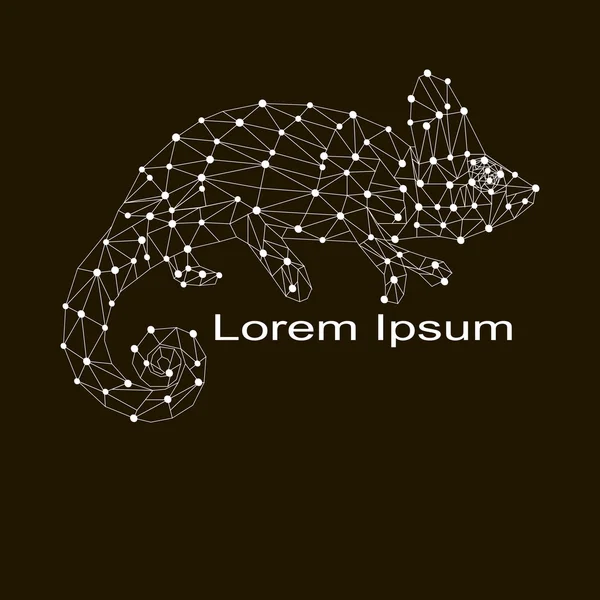 Lorem Ipsum